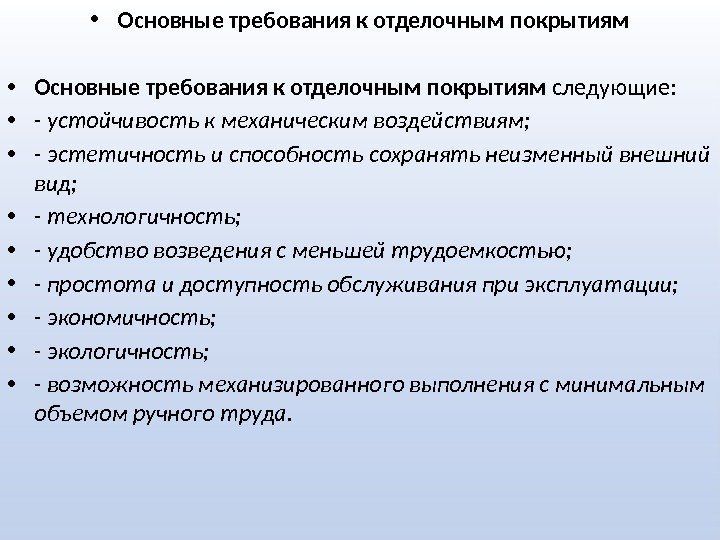 • Основные требования к отделочным покрытиям

• Основные требования к отделочным покрытиям следующие:
• - устойчивость к механическим воздействиям;
• - эстетичность и способность сохранять неизменный внешний вид;
• - технологичность;
• - удобство возведения с меньшей трудоемкостью;
• - простота и доступность обслуживания при эксплуатации;
• - экономичность;
• - экологичность;
• - возможность механизированного выполнения с минимальным объемом ручного труда.